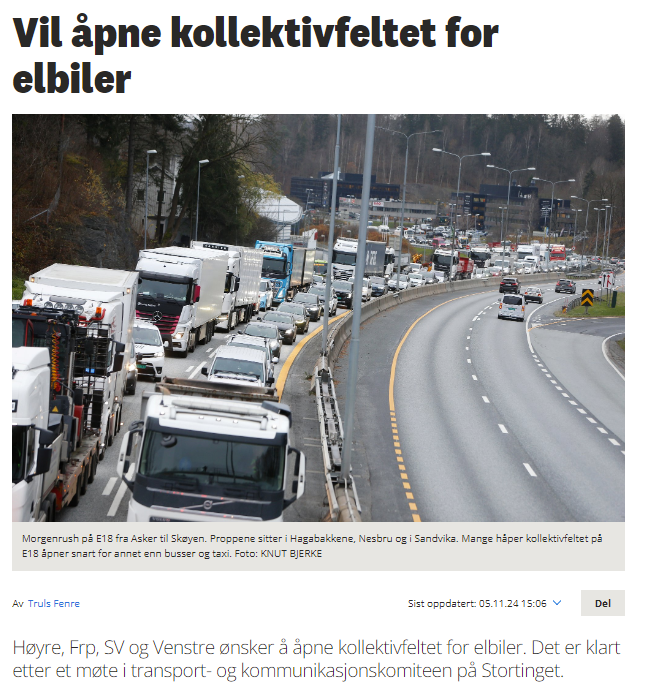 Vil åpne kollektivfeltet for elbiler

Morgenrush på E18 fra Asker til Skøyen. Proppene sitter i Hagabakkene, Nesbru og i Sandvika. Mange håper kollektivfeltet på E18 åpner snart for annet enn busser og taxi. Foto: KNUT BJERKE

Av Truls Fenre

Sist oppdatert: 05.11.24 15:06

Del

Høyre, Frp, SV og Venstre ønsker å åpne kollektivfeltet for elbiler. Det er klart etter et møte i transport- og kommunikasjonskomiteen på Stortinget.